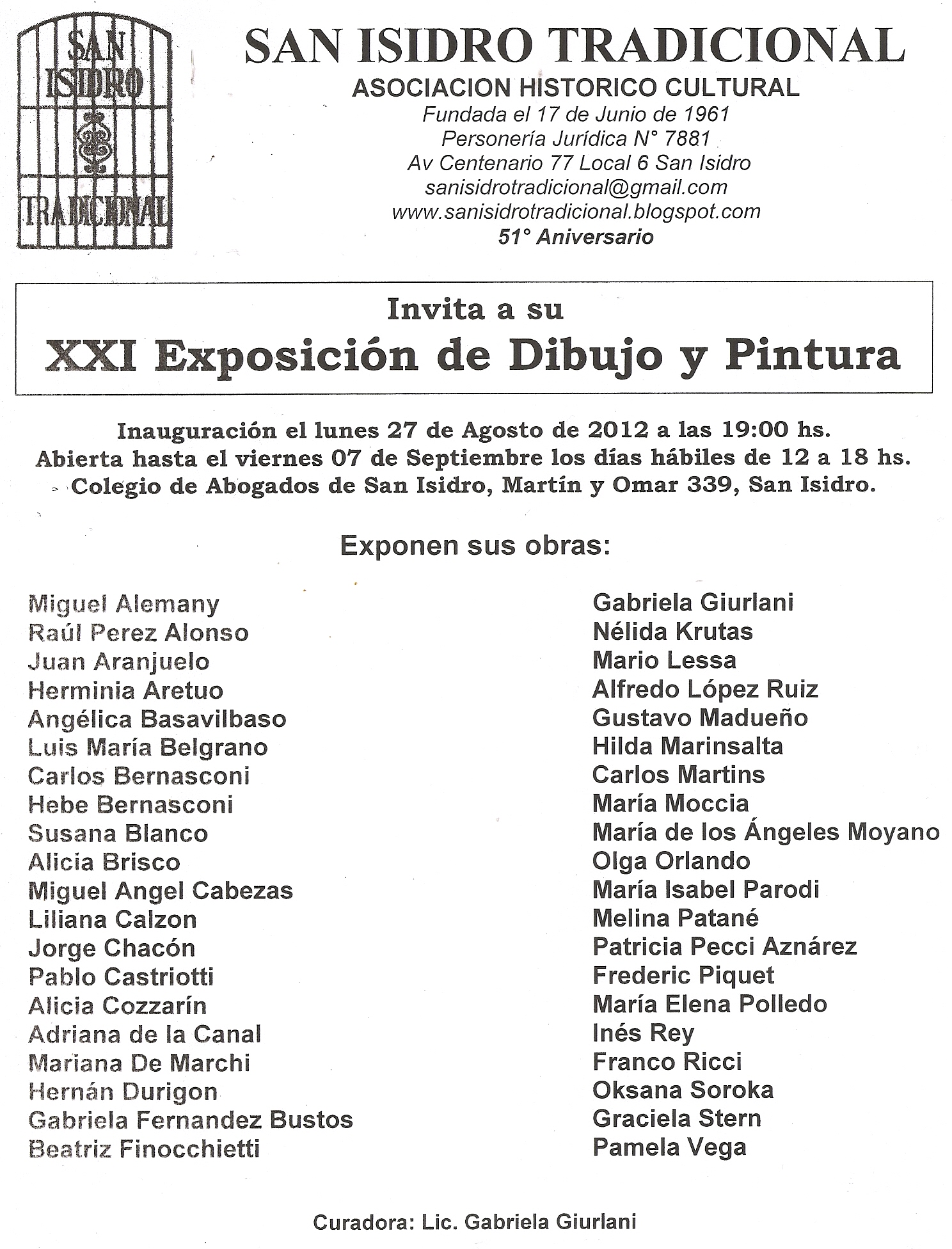 SAN ISIDRO TRADICIONAL

SAN ISIDRO TRADICIONAL
ASOCIACION HISTORICO CULTURAL
Fundada el 17 de Junio de 1961
Personería Jurídica N° 7881
Av Centenario 77 Local 6 San Isidro
sanisidrotradicional@gmail.com
www.sanisidrotradicional.blogspot.com
51° Aniversario

Invita a su
XXI Exposición de Dibujo y Pintura

Inauguración el lunes 27 de Agosto de 2012 a las 19:00 hs.
Abierta hasta el viernes 07 de Septiembre los días hábiles de 12 a 18 hs.
Colegio de Abogados de San Isidro, Martín y Omar 339, San Isidro.

Exponen sus obras:

Miguel Alemany
Raúl Perez Alonso
Juan Aranjuelo
Herminia Aretuo
Angélica Basavilbaso
Luis María Belgrano
Carlos Bernasconi
Hebe Bernasconi
Susana Blanco
Alicia Brisco
Miguel Angel Cabezas
Liliana Calzon
Jorge Chacón
Pablo Castriotti
Alicia Cozzarín
Adriana de la Canal
Mariana De Marchi
Hernán Durigon
Gabriela Fernandez Bustos
Beatriz Finocchietti

Gabriela Giurlani
Nélida Krutas
Mario Lessa
Alfredo López Ruiz
Gustavo Madueño
Hilda Marinsalta
Carlos Martins
María Moccia
María de los Ángeles Moyano
Olga Orlando
María Isabel Parodi
Melina Patané
Patricia Pecci Aznárez
Frederic Piquet
María Elena Polledo
Inés Rey
Franco Ricci
Oksana Soroka
Graciela Stern
Pamela Vega

Curadora: Lic. Gabriela Giurlani